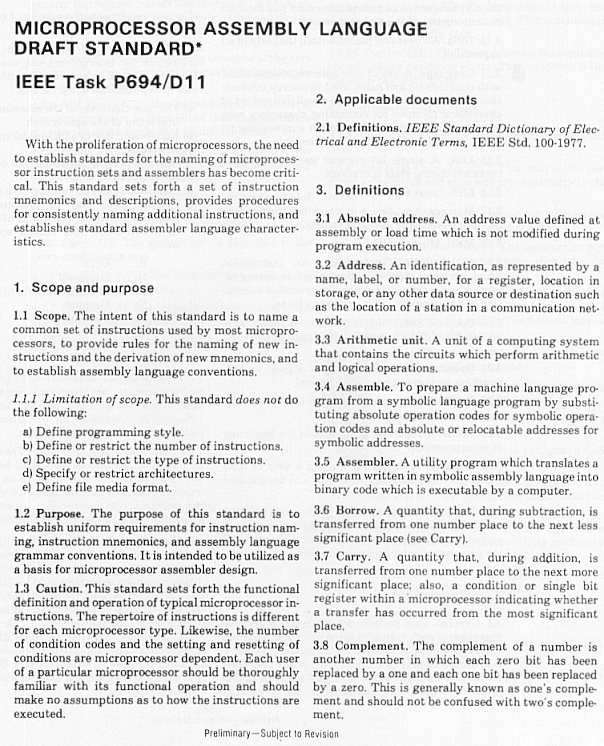 MICROPROCESSOR ASSEMBLY LANGUAGE DRAFT STANDARD*

IEEE Task P694/D11

With the proliferation of microprocessors, the need to establish standards for the naming of microprocessor instruction sets and assemblers has become critical. This standard sets forth a set of instruction mnemonics and descriptions, provides procedures for consistently naming additional instructions, and establishes standard assembler language characteristics.

1. Scope and purpose

1.1 Scope. The intent of this standard is to name a common set of instructions used by most microprocessors, to provide rules for the naming of new instructions and the derivation of new mnemonics, and to establish assembly language conventions.

1.1.1 Limitation of scope. This standard does not do the following:

a) Define programming style.
b) Define or restrict the number of instructions.
c) Define or restrict the type of instructions.
d) Specify or restrict architectures.
e) Define file media format.

1.2 Purpose. The purpose of this standard is to establish uniform requirements for instruction naming, instruction mnemonics, and assembly language grammar conventions. It is intended to be utilized as a basis for microprocessor assembler design.

1.3 Caution. This standard sets forth the functional definition and operation of typical microprocessor instructions. The repertoire of instructions is different for each microprocessor type. Likewise, the number of condition codes and the setting and resetting of conditions are microprocessor dependent. Each user of a particular microprocessor should be thoroughly familiar with its functional operation and should make no assumptions as to how the instructions are executed.

2. Applicable documents

2.1 Definitions. IEEE Standard Dictionary of Electrical and Electronic Terms, IEEE Std. 100-1977.

3. Definitions

3.1 Absolute address. An address value defined at assembly or load time which is not modified during program execution.

3.2 Address. An identification, as represented by a name, label, or number, for a register, location in storage, or any other data source or destination such as the location of a station in a communication network.

3.3 Arithmetic unit. A unit of a computing system that contains the circuits which perform arithmetic and logical operations.

3.4 Assemble. To prepare a machine language program from a symbolic language program by substituting absolute operation codes for symbolic operation codes and absolute or relocatable addresses for symbolic addresses.

3.5 Assembler. A utility program which translates a program written in symbolic assembly language into binary code which is executable by a computer.

3.6 Borrow. A quantity that, during subtraction, is transferred from one number place to the next less significant place (see Carry).

3.7 Carry. A quantity that, during addition, is transferred from one number place to the next more significant place; also, a condition or single bit register within a microprocessor indicating whether a transfer has occurred from the most significant place.

3.8 Complement. The complement of a number is another number in which each zero bit has been replaced by a one and each one bit has been replaced by a zero. This is generally known as one's complement and should not be confused with two's complement.

Preliminary—Subject to Revision